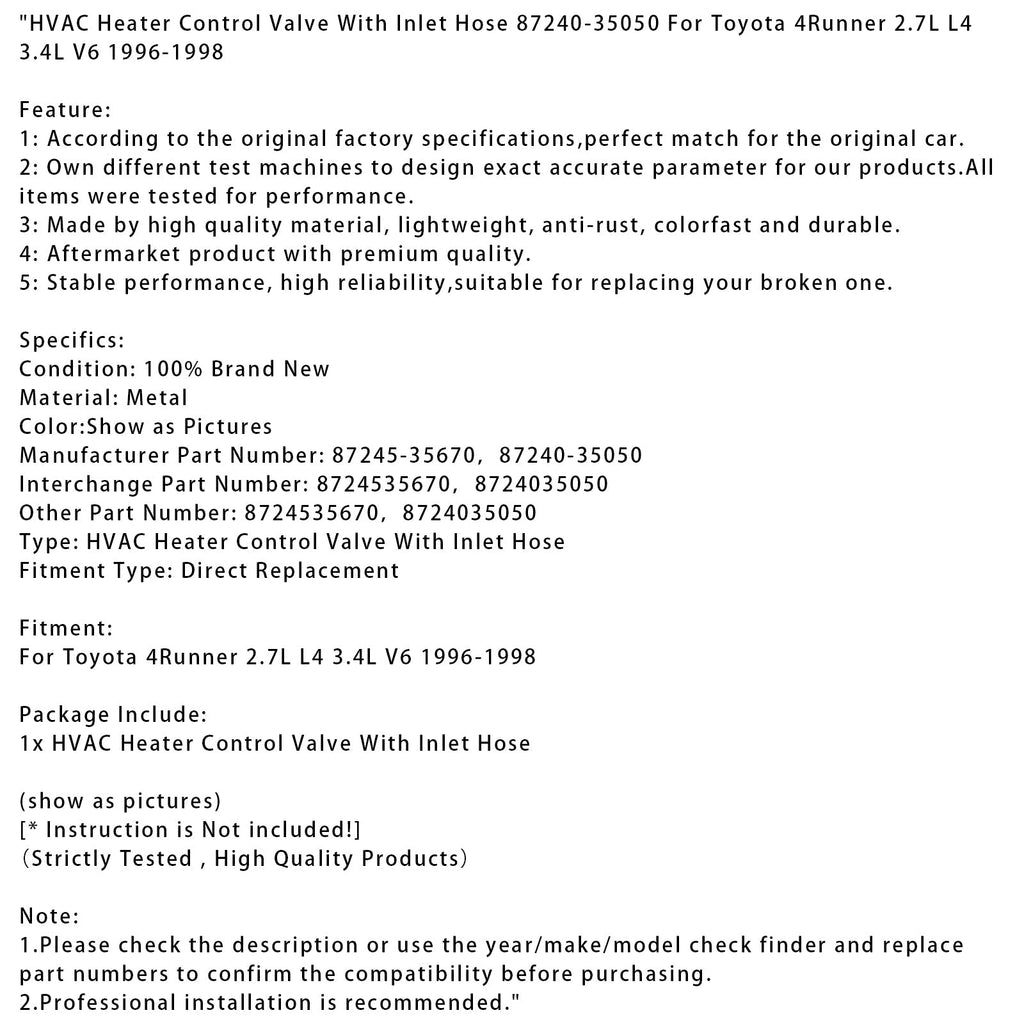 "HVAC Heater Control Valve With Inlet Hose 87240-35050 For Toyota 4Runner 2.7L L4 3.4L V6 1996-1998

Feature:
1: According to the original factory specifications,perfect match for the original car.
2: Own different test machines to design exact accurate parameter for our products.All items were tested for performance.
3: Made by high quality material, lightweight, anti-rust, colorfast and durable.
4: Aftermarket product with premium quality.
5: Stable performance, high reliability,suitable for replacing your broken one.

Specifics:
Condition: 100% Brand New
Material: Metal
Color:Show as Pictures
Manufacturer Part Number: 87245-35670, 87240-35050
Interchange Part Number: 8724535670, 8724035050
Other Part Number: 8724535670, 8724035050
Type: HVAC Heater Control Valve With Inlet Hose
Fitment Type: Direct Replacement

Fitment:
For Toyota 4Runner 2.7L L4 3.4L V6 1996-1998

Package Include:
1x HVAC Heater Control Valve With Inlet Hose

(show as pictures)
[* Instruction is Not included!]
(Strictly Tested , High Quality Products)

Note:
1.Please check the description or use the year/make/model check finder and replace part numbers to confirm the compatibility before purchasing.
2.Professional installation is recommended."